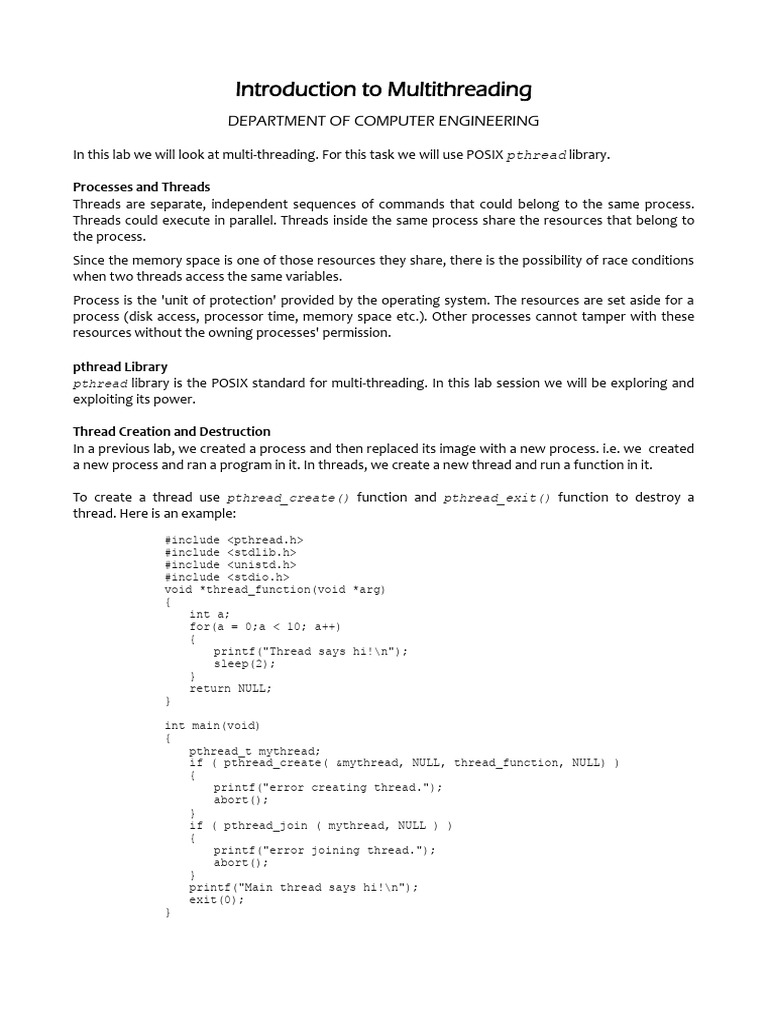 Introduction to Multithreading

DEPARTMENT OF COMPUTER ENGINEERING

In this lab we will look at multi-threading. For this task we will use POSIX pthread library.

Processes and Threads
Threads are separate, independent sequences of commands that could belong to the same process. Threads could execute in parallel. Threads inside the same process share the resources that belong to the process.

Since the memory space is one of those resources they share, there is the possibility of race conditions when two threads access the same variables.

Process is the 'unit of protection' provided by the operating system. The resources are set aside for a process (disk access, processor time, memory space etc.). Other processes cannot tamper with these resources without the owning processes' permission.

pthread Library
pthread library is the POSIX standard for multi-threading. In this lab session we will be exploring and exploiting its power.

Thread Creation and Destruction
In a previous lab, we created a process and then replaced its image with a new process. i.e. we created a new process and ran a program in it. In threads, we create a new thread and run a function in it.

To create a thread use pthread_create() function and pthread_exit() function to destroy a thread. Here is an example:

#include <pthread.h>
#include <stdlib.h>
#include <unistd.h>
#include <stdio.h>
void *thread_function(void *arg)
{
    int a;
    for(a = 0;a < 10; a++)
    {
        printf("Thread says hi!\n");
        sleep(2);
    }
    return NULL;
}

int main(void)
{
    pthread_t mythread;
    if ( pthread_create( &mythread, NULL, thread_function, NULL) )
    {
        printf("error creating thread.");
        abort();
    }
    if ( pthread_join ( mythread, NULL ) )
    {
        printf("error joining thread.");
        abort();
    }
    printf("Main thread says hi!\n");
    exit(0);
}